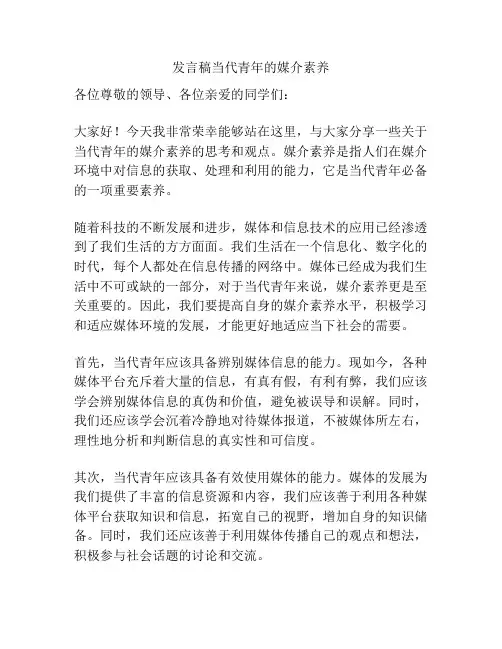 发言稿当代青年的媒介素养

各位尊敬的领导、各位亲爱的同学们：

大家好！今天我非常荣幸能够站在这里，与大家分享一些关于当代青年的媒介素养的思考和观点。媒介素养是指人们在媒介环境中对信息的获取、处理和利用的能力，它是当代青年必备的一项重要素养。

随着科技的不断发展和进步，媒体和信息技术的应用已经渗透到了我们生活的方方面面。我们生活在一个信息化、数字化的时代，每个人都处在信息传播的网络中。媒体已经成为我们生活中不可或缺的一部分，对于当代青年来说，媒介素养更是至关重要的。因此，我们要提高自身的媒介素养水平，积极学习和适应媒体环境的发展，才能更好地适应当下社会的需要。

首先，当代青年应该具备辨别媒体信息的能力。现如今，各种媒体平台充斥着大量的信息，有真有假，有利有弊，我们应该学会辨别媒体信息的真伪和价值，避免被误导和误解。同时，我们还应该学会沉着冷静地对待媒体报道，不被媒体所左右，理性地分析和判断信息的真实性和可信度。

其次，当代青年应该具备有效使用媒体的能力。媒体的发展为我们提供了丰富的信息资源和内容，我们应该善于利用各种媒体平台获取知识和信息，拓宽自己的视野，增加自身的知识储备。同时，我们还应该善于利用媒体传播自己的观点和想法，积极参与社会话题的讨论和交流。